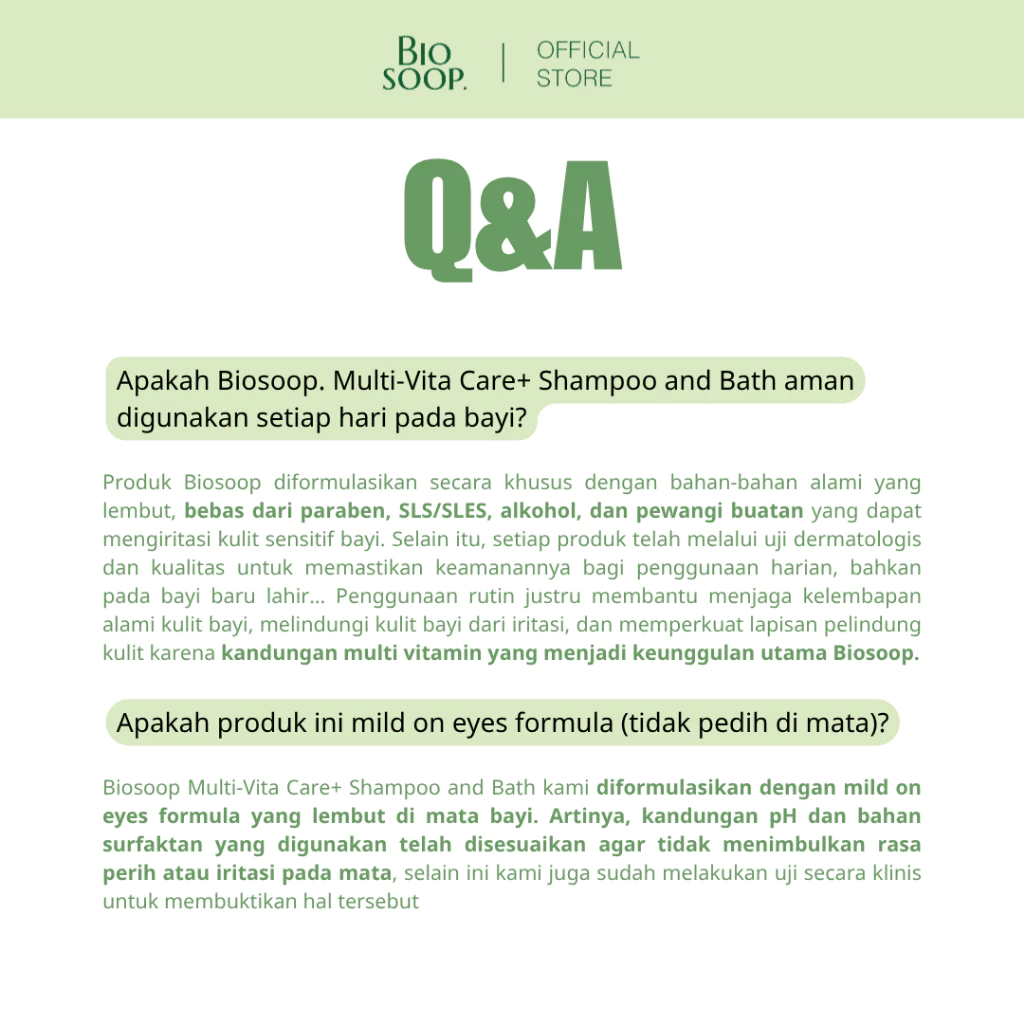 BIO SOOP. | OFFICIAL STORE

Q&A

Apakah Biosoop. Multi-Vita Care+ Shampoo and Bath aman digunakan setiap hari pada bayi?

Produk Biosoop diformulasikan secara khusus dengan bahan-bahan alami yang lembut, bebas dari paraben, SLS/SLES, alkohol, dan pewangi buatan yang dapat mengiritasi kulit sensitif bayi. Selain itu, setiap produk telah melalui uji dermatologis dan kualitas untuk memastikan keamanannya bagi penggunaan harian, bahkan pada bayi baru lahir... Penggunaan rutin justru membantu menjaga kelembapan alami kulit bayi, melindungi kulit bayi dari iritasi, dan memperkuat lapisan pelindung kulit karena kandungan multi vitamin yang menjadi keunggulan utama Biosoop.

Apakah produk ini mild on eyes formula (tidak pedih di mata)?

Biosoop Multi-Vita Care+ Shampoo and Bath kami diformulasikan dengan mild on eyes formula yang lembut di mata bayi. Artinya, kandungan pH dan bahan surfaktan yang digunakan telah disesuaikan agar tidak menimbulkan rasa perih atau iritasi pada mata, selain ini kami juga sudah melakukan uji secara klinis untuk membuktikan hal tersebut